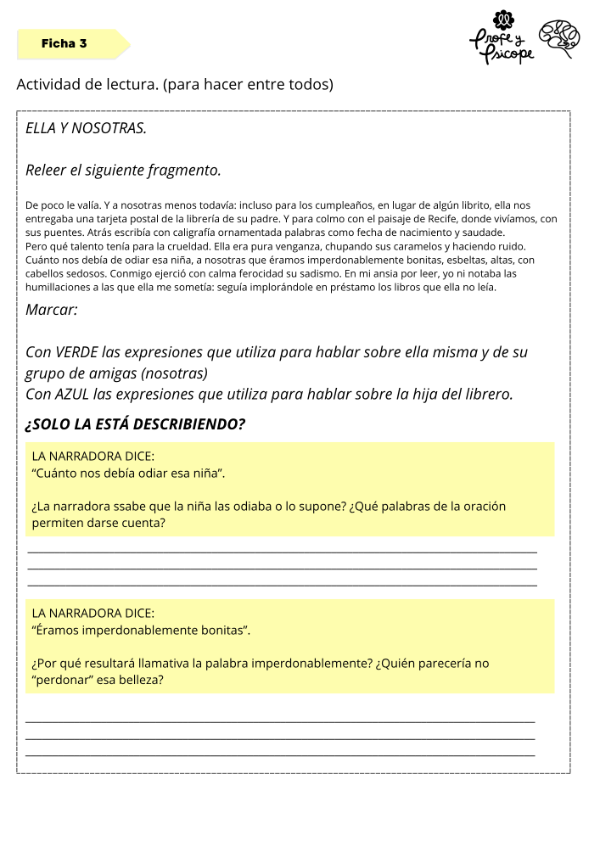 Ficha 3

Profe y Psicope

Actividad de lectura. (para hacer entre todos)

ELLA Y NOSOTRAS.

Releer el siguiente fragmento.

De poco le valía. Y a nosotras menos todavía: incluso para los cumpleaños, en lugar de algún librito, ella nos entregaba una tarjeta postal de la librería de su padre. Y para colmo con el paisaje de Recife, donde vivíamos, con sus puentes. Atrás escribía con caligrafía ornamentada palabras como fecha de nacimiento y saudade.
Pero qué talento tenía para la crueldad. Ella era pura venganza, chupando sus caramelos y haciendo ruido. Cuánto nos debía de odiar esa niña, a nosotras que éramos imperdonablemente bonitas, esbeltas, altas, con cabellos sedosos. Conmigo ejerció con calma ferocidad su sadismo. En mi ansia por leer, yo ni notaba las humillaciones a las que ella me sometía: seguía implorándole en préstamo los libros que ella no leía.

Marcar:

Con VERDE las expresiones que utiliza para hablar sobre ella misma y de su grupo de amigas (nosotras)
Con AZUL las expresiones que utiliza para hablar sobre la hija del librero.

¿SOLO LA ESTÁ DESCRIBIENDO?

LA NARRADORA DICE:
"Cuánto nos debía odiar esa niña".

¿La narradora ssabe que la niña las odiaba o lo supone? ¿Qué palabras de la oración permiten darse cuenta?

____
____
____

LA NARRADORA DICE:
"Éramos imperdonablemente bonitas".

¿Por qué resultará llamativa la palabra imperdonablemente? ¿Quién parecería no "perdonar" esa belleza?

____
____
____